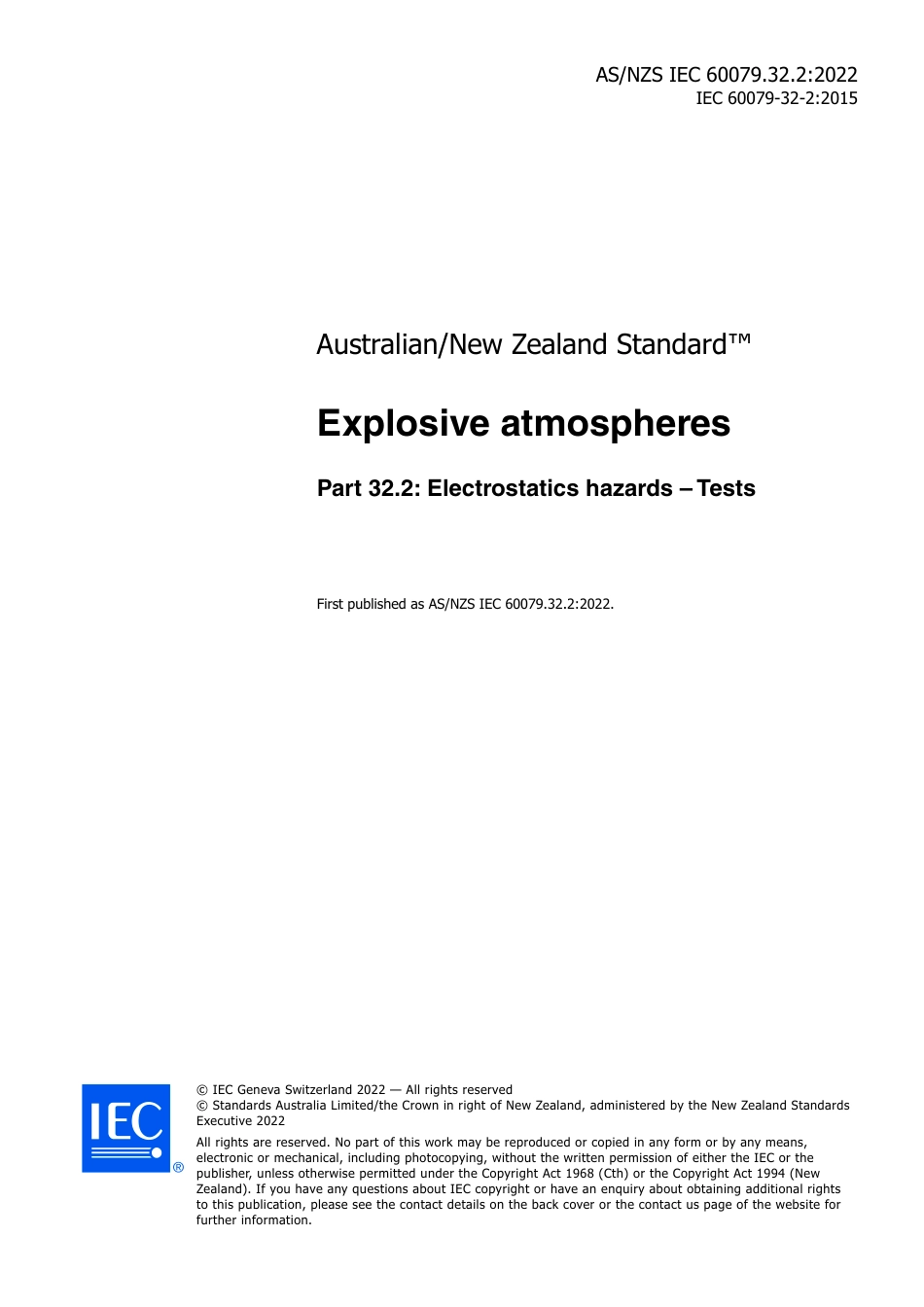 AS/NZS IEC 60079.32.2:2022
IEC 60079-32-2:2015

Australian/New Zealand Standard™

Explosive atmospheres

Part 32.2: Electrostatics hazards – Tests

First published as AS/NZS IEC 60079.32.2:2022.

IEC ®

© IEC Geneva Switzerland 2022 — All rights reserved
© Standards Australia Limited/the Crown in right of New Zealand, administered by the New Zealand Standards Executive 2022

All rights are reserved. No part of this work may be reproduced or copied in any form or by any means, electronic or mechanical, including photocopying, without the written permission of either the IEC or the publisher, unless otherwise permitted under the Copyright Act 1968 (Cth) or the Copyright Act 1994 (New Zealand). If you have any questions about IEC copyright or have an enquiry about obtaining additional rights to this publication, please see the contact details on the back cover or the contact us page of the website for further information.